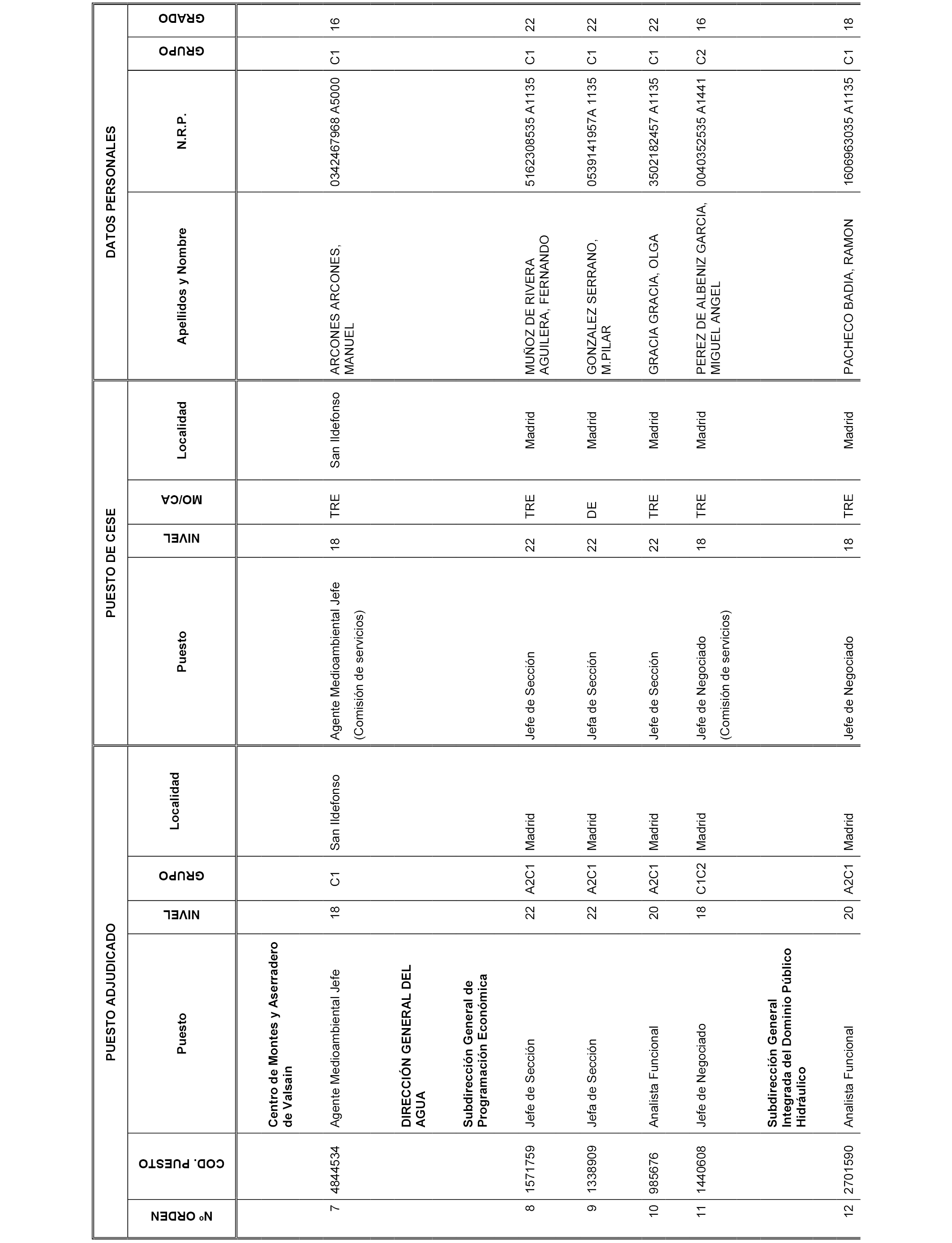 | PUESTO ADJUDICADO | | | | | | PUESTO DE CESE | | | | DATOS PERSONALES | | | |
|---|---|---|---|---|---|---|---|---|---|---|---|---|---|
| Nº ORDEN | COD. PUESTO | Puesto | NIVEL | GRUPO | Localidad | Puesto | NIVEL | MO/CA | Localidad | Apellidos y Nombre | N.R.P. | GRUPO | GRADO |
| | | Centro de Montes y Aserradero de Valsain | | | | | | | | | | | |
| 7 | 4844534 | Agente Medioambiental Jefe | 18 | C1 | San Ildefonso | Agente Medioambiental Jefe (Comisión de servicios) | 18 | TRE | San Ildefonso | ARCONES ARCONES, MANUEL | 0342467968 A5000 | C1 | 16 |
| | | DIRECCIÓN GENERAL DEL AGUA | | | | | | | | | | | |
| | | Subdirección General de Programación Económica | | | | | | | | | | | |
| 8 | 1571759 | Jefe de Sección | 22 | A2C1 | Madrid | Jefe de Sección | 22 | TRE | Madrid | MUÑOZ DE RIVERA AGUILERA, FERNANDO | 5162308535 A1135 | C1 | 22 |
| 9 | 1338909 | Jefa de Sección | 22 | A2C1 | Madrid | Jefa de Sección | 22 | DE | Madrid | GONZALEZ SERRANO, M.PILAR | 0539141957A 1135 | C1 | 22 |
| 10 | 985676 | Analista Funcional | 20 | A2C1 | Madrid | Jefe de Sección | 22 | TRE | Madrid | GRACIA GRACIA, OLGA | 3502182457 A1135 | C1 | 22 |
| 11 | 1440608 | Jefe de Negociado | 18 | C1C2 | Madrid | Jefe de Negociado (Comisión de servicios) | 18 | TRE | Madrid | PEREZ DE ALBENIZ GARCIA, MIGUEL ANGEL | 0040352535 A1441 | C2 | 16 |
| | | Subdirección General Integrada del Dominio Público Hidráulico | | | | | | | | | | | |
| 12 | 2701590 | Analista Funcional | 20 | A2C1 | Madrid | Jefe de Negociado | 18 | TRE | Madrid | PACHECO BADIA, RAMON | 1606963035 A1135 | C1 | 18 |